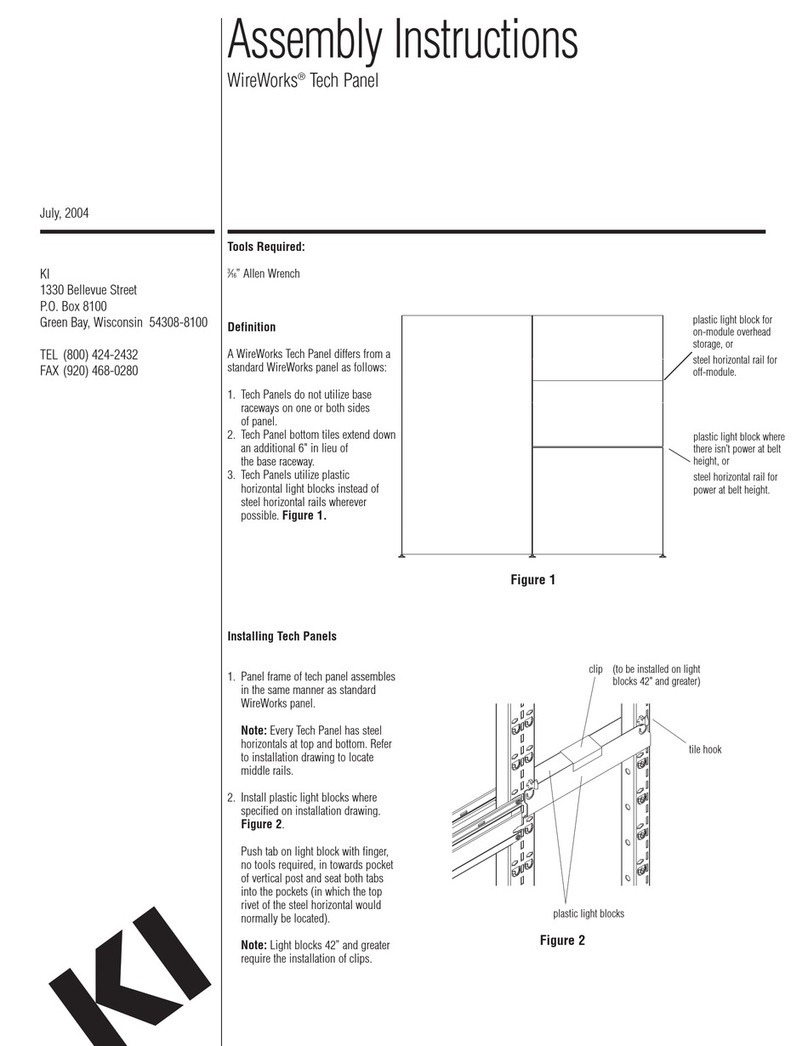 Assembly Instructions

WireWorks® Tech Panel

July, 2004

KI
1330 Bellevue Street
P.O. Box 8100
Green Bay, Wisconsin 54308-8100

TEL (800) 424-2432
FAX (920) 468-0280

Tools Required:

$\frac{3}{16}$" Allen Wrench

Definition

A WireWorks Tech Panel differs from a standard WireWorks panel as follows:

1. Tech Panels do not utilize base raceways on one or both sides of panel.
2. Tech Panel bottom tiles extend down an additional 6" in lieu of the base raceway.
3. Tech Panels utilize plastic horizontal light blocks instead of steel horizontal rails wherever possible. Figure 1.

plastic light block for on-module overhead storage, or
steel horizontal rail for off-module.

plastic light block where there isn't power at belt height, or
steel horizontal rail for power at belt height.

Figure 1

Installing Tech Panels

1. Panel frame of tech panel assembles in the same manner as standard WireWorks panel.

Note: Every Tech Panel has steel horizontals at top and bottom. Refer to installation drawing to locate middle rails.

2. Install plastic light blocks where specified on installation drawing. Figure 2.

Push tab on light block with finger, no tools required, in towards pocket of vertical post and seat both tabs into the pockets (in which the top rivet of the steel horizontal would normally be located).

Note: Light blocks 42" and greater require the installation of clips.

clip (to be installed on light blocks 42" and greater)

tile hook

plastic light blocks

Figure 2

KI